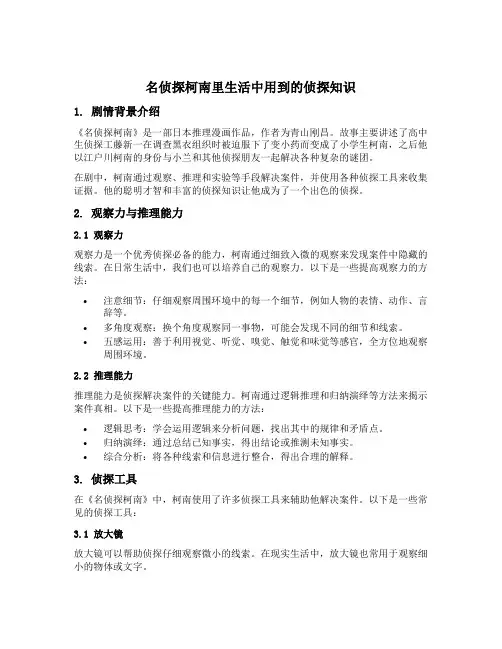 名侦探柯南里生活中用到的侦探知识

1. 剧情背景介绍

《名侦探柯南》是一部日本推理漫画作品，作者为青山刚昌。故事主要讲述了高中生侦探工藤新一在调查黑衣组织时被迫服下了变小药而变成了小学生柯南，之后他以江户川柯南的身份与小兰和其他侦探朋友一起解决各种复杂的谜团。

在剧中，柯南通过观察、推理和实验等手段解决案件，并使用各种侦探工具来收集证据。他的聪明才智和丰富的侦探知识让他成为了一个出色的侦探。

2. 观察力与推理能力

2.1 观察力

观察力是一个优秀侦探必备的能力，柯南通过细致入微的观察来发现案件中隐藏的线索。在日常生活中，我们也可以培养自己的观察力。以下是一些提高观察力的方法：

• 注意细节：仔细观察周围环境中的每一个细节，例如人物的表情、动作、言辞等。
• 多角度观察：换个角度观察同一事物，可能会发现不同的细节和线索。
• 五感运用：善于利用视觉、听觉、嗅觉、触觉和味觉等感官，全方位地观察周围环境。

2.2 推理能力

推理能力是侦探解决案件的关键能力。柯南通过逻辑推理和归纳演绎等方法来揭示案件真相。以下是一些提高推理能力的方法：

• 逻辑思考：学会运用逻辑来分析问题，找出其中的规律和矛盾点。
• 归纳演绎：通过总结已知事实，得出结论或推测未知事实。
• 综合分析：将各种线索和信息进行整合，得出合理的解释。

3. 侦探工具

在《名侦探柯南》中，柯南使用了许多侦探工具来辅助他解决案件。以下是一些常见的侦探工具：

3.1 放大镜

放大镜可以帮助侦探仔细观察微小的线索。在现实生活中，放大镜也常用于观察细小的物体或文字。